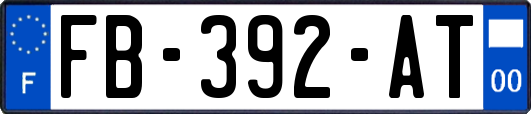 F

FB-392-AT

00